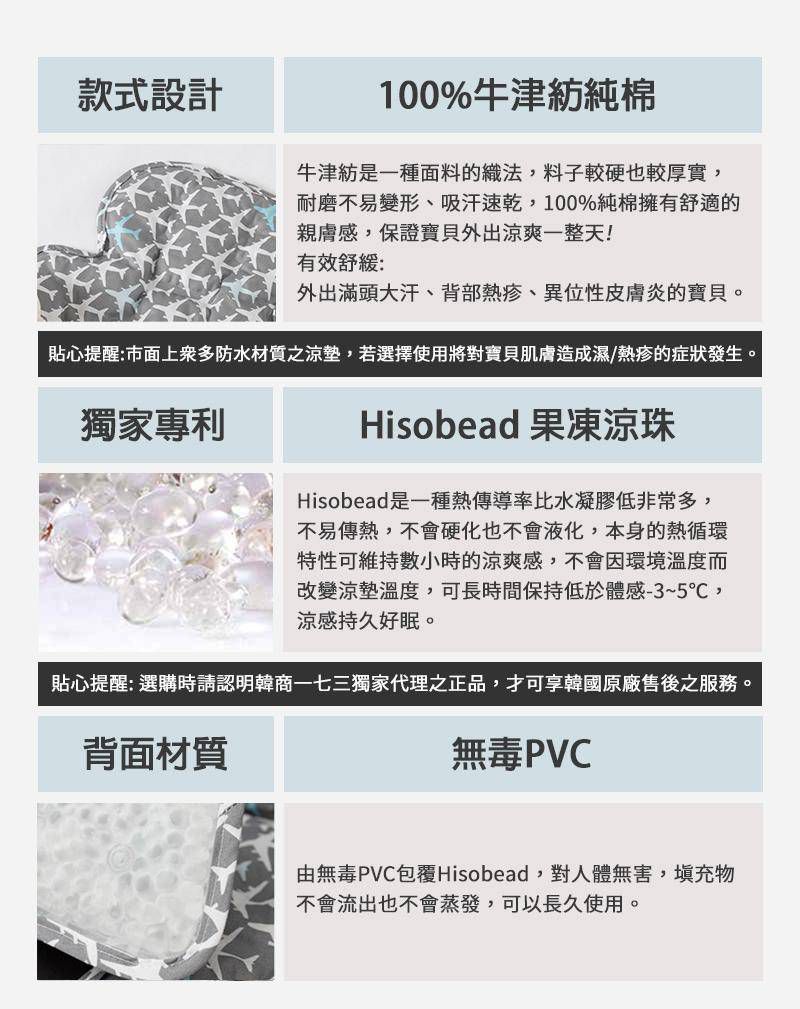 款式設計

100%牛津紡純棉

牛津紡是一種面料的織法，料子較硬也較厚實，耐磨不易變形、吸汗速乾，100%純棉擁有舒適的親膚感，保證寶貝外出涼爽一整天!
有效舒緩:
外出滿頭大汗、背部熱疹、異位性皮膚炎的寶貝。

貼心提醒:市面上衆多防水材質之涼墊，若選擇使用將對寶貝肌膚造成濕/熱疹的症狀發生。

獨家專利

Hisobead 果凍涼珠

Hisobead是一種熱傳導率比水凝膠低非常多，不易傳熱，不會硬化也不會液化，本身的熱循環特性可維持數小時的涼爽感，不會因環境溫度而改變涼墊溫度，可長時間保持低於體感-3~5°C，涼感持久好眠。

貼心提醒: 選購時請認明韓商一七三獨家代理之正品，才可享韓國原廠售後之服務。

背面材質

無毒PVC

由無毒PVC包覆Hisobead，對人體無害，填充物不會流出也不會蒸發，可以長久使用。